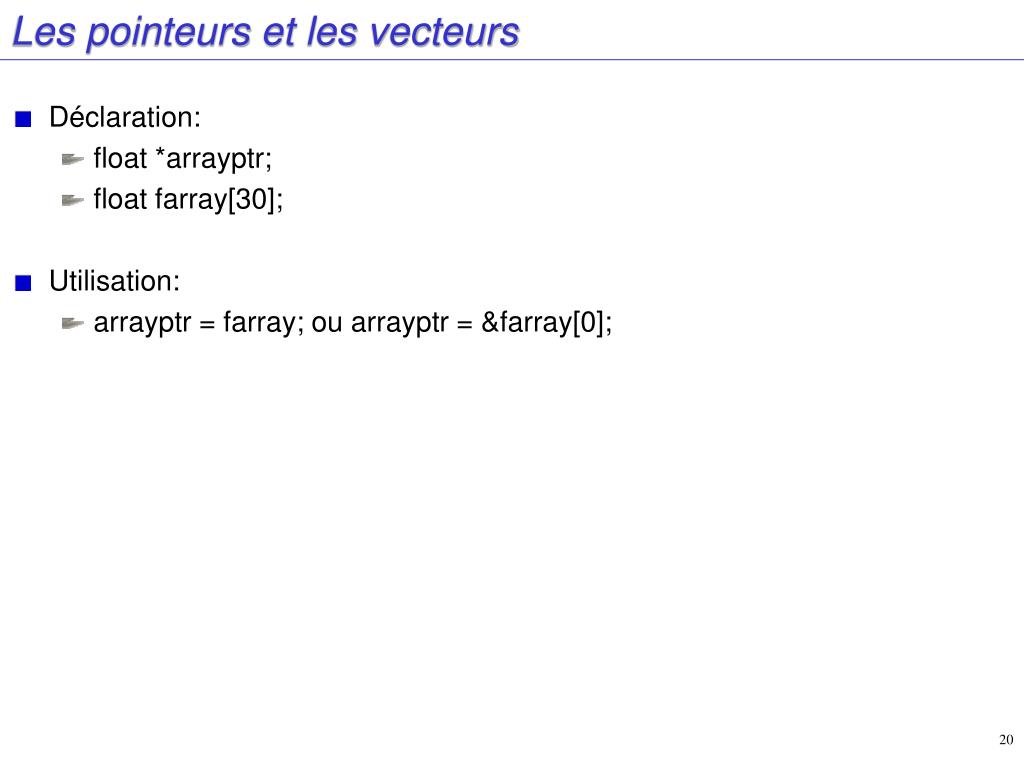 Les pointeurs et les vecteurs

Déclaration:
float *arrayptr;
float farray[30];

Utilisation:
arrayptr = farray; ou arrayptr = &farray[0];

20